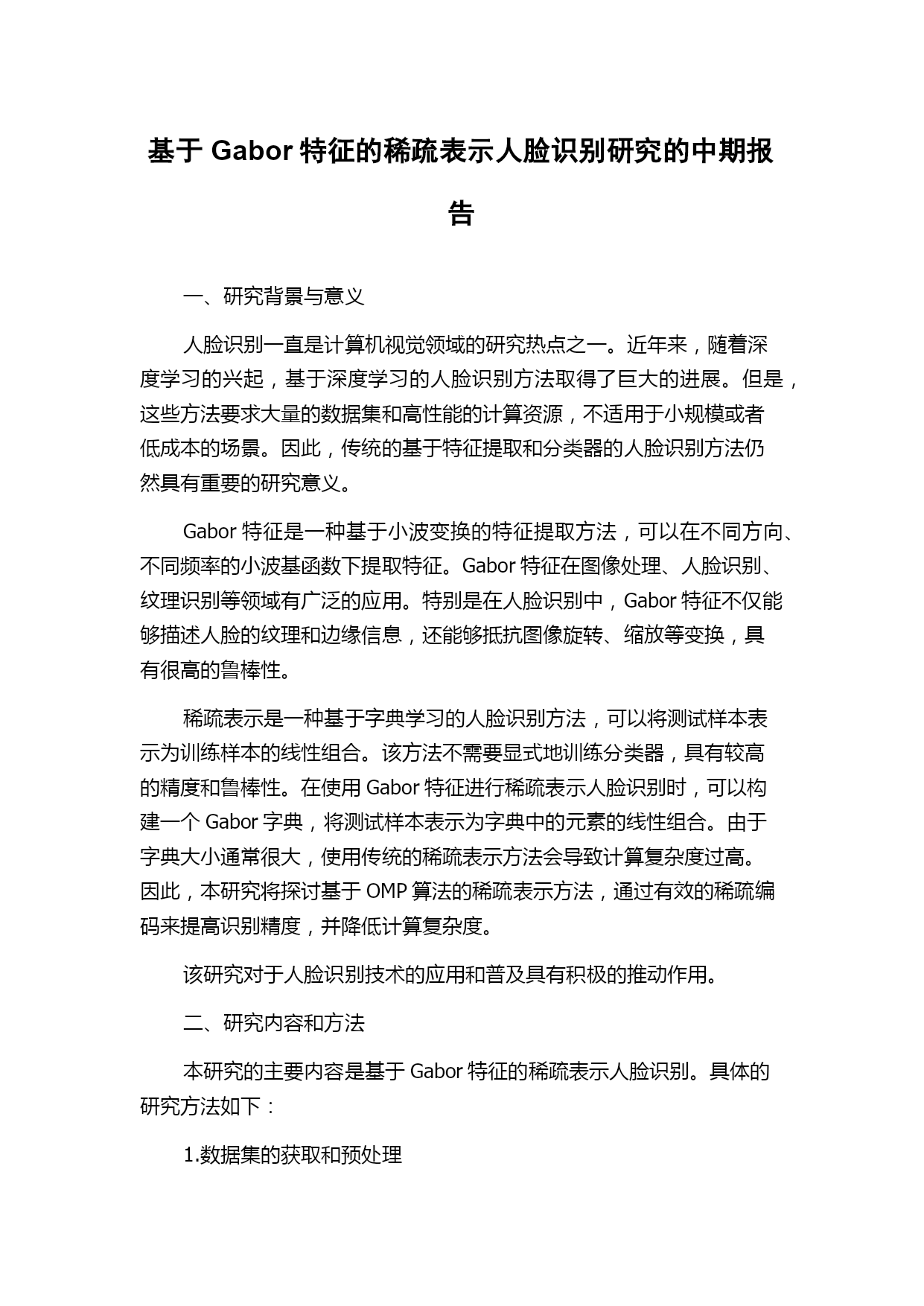 基于 Gabor 特征的稀疏表示人脸识别研究的中期报告

一、研究背景与意义

人脸识别一直是计算机视觉领域的研究热点之一。近年来，随着深度学习的兴起，基于深度学习的人脸识别方法取得了巨大的进展。但是，这些方法要求大量的数据集和高性能的计算资源，不适用于小规模或者低成本的场景。因此，传统的基于特征提取和分类器的人脸识别方法仍然具有重要的研究意义。

Gabor 特征是一种基于小波变换的特征提取方法，可以在不同方向、不同频率的小波基函数下提取特征。Gabor 特征在图像处理、人脸识别、纹理识别等领域有广泛的应用。特别是在人脸识别中，Gabor 特征不仅能够描述人脸的纹理和边缘信息，还能够抵抗图像旋转、缩放等变换，具有很高的鲁棒性。

稀疏表示是一种基于字典学习的人脸识别方法，可以将测试样本表示为训练样本的线性组合。该方法不需要显式地训练分类器，具有较高的精度和鲁棒性。在使用 Gabor 特征进行稀疏表示人脸识别时，可以构建一个 Gabor 字典，将测试样本表示为字典中的元素的线性组合。由于字典大小通常很大，使用传统的稀疏表示方法会导致计算复杂度过高。因此，本研究将探讨基于 OMP 算法的稀疏表示方法，通过有效的稀疏编码来提高识别精度，并降低计算复杂度。

该研究对于人脸识别技术的应用和普及具有积极的推动作用。

二、研究内容和方法

本研究的主要内容是基于 Gabor 特征的稀疏表示人脸识别。具体的研究方法如下：

1.数据集的获取和预处理